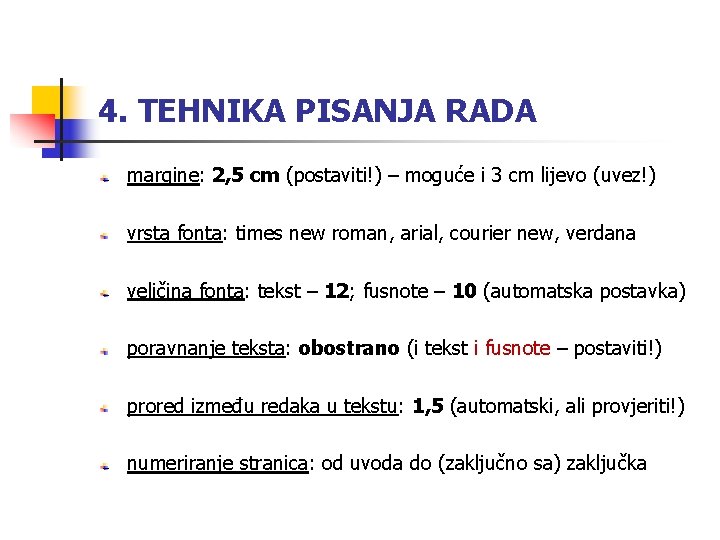 4. TEHNIKA PISANJA RADA

margine: 2,5 cm (postaviti!) – moguće i 3 cm lijevo (uvez!)

vrsta fonta: times new roman, arial, courier new, verdana

veličina fonta: tekst – 12; fusnote – 10 (automatska postavka)

poravnanje teksta: obostrano (i tekst i fusnote – postaviti!)

prored između redaka u tekstu: 1,5 (automatski, ali provjeriti!)

numeriranje stranica: od uvoda do (zaključno sa) zaključka